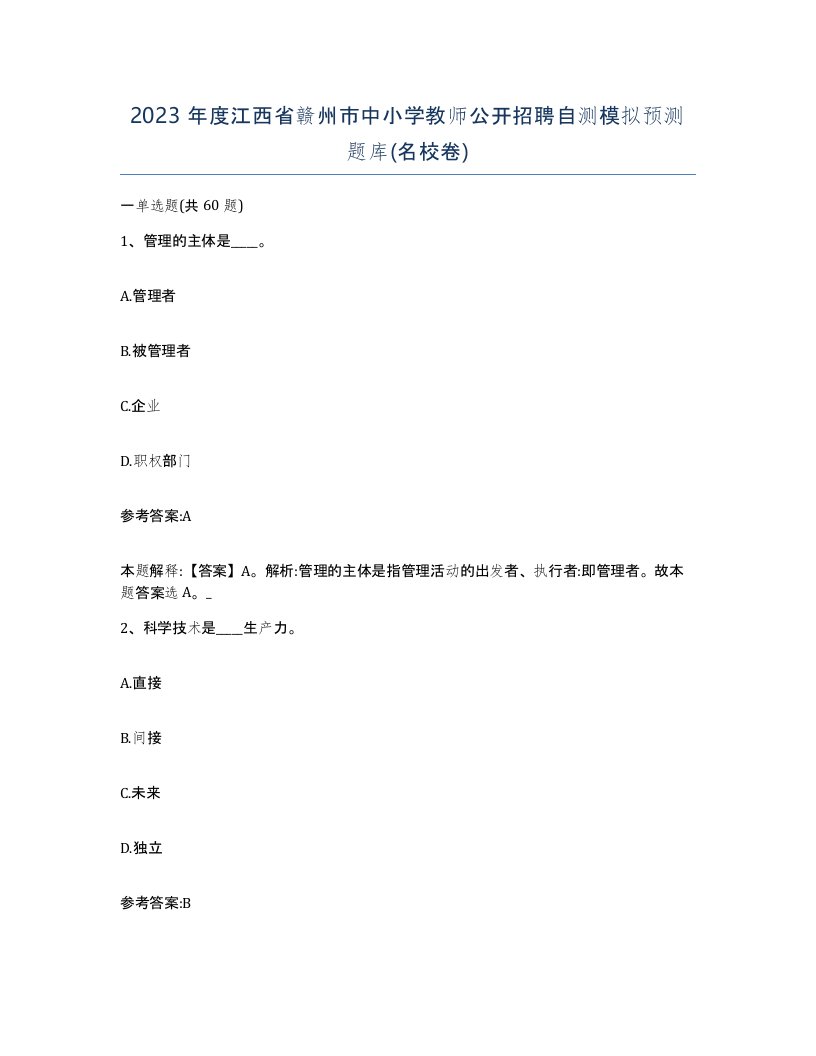 2023 年度江西省赣州市中小学教师公开招聘自测模拟预测题库(名校卷)

一单选题(共 60 题)

1、管理的主体是____。

A.管理者

B.被管理者

C.企业

D.职权部门

参考答案:A

本题解释:【答案】A。解析:管理的主体是指管理活动的出发者、执行者:即管理者。故本题答案选 A。_

2、科学技术是____生产力。

A.直接

B.间接

C.未来

D.独立

参考答案:B